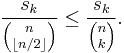 $\frac{s_k}{\binom{n}{\lfloor n/2 \rfloor}} \leq \frac{s_k}{\binom{n}{k}}.$